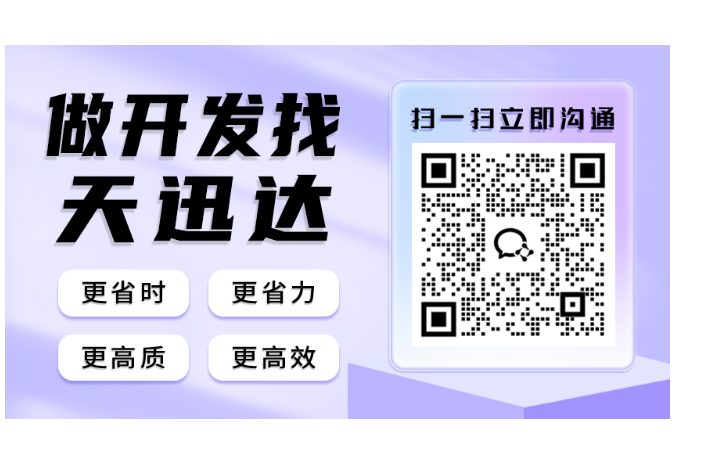 做开发找
天迅达

更省时
更省力
更高质
更高效

扫一扫立即沟通